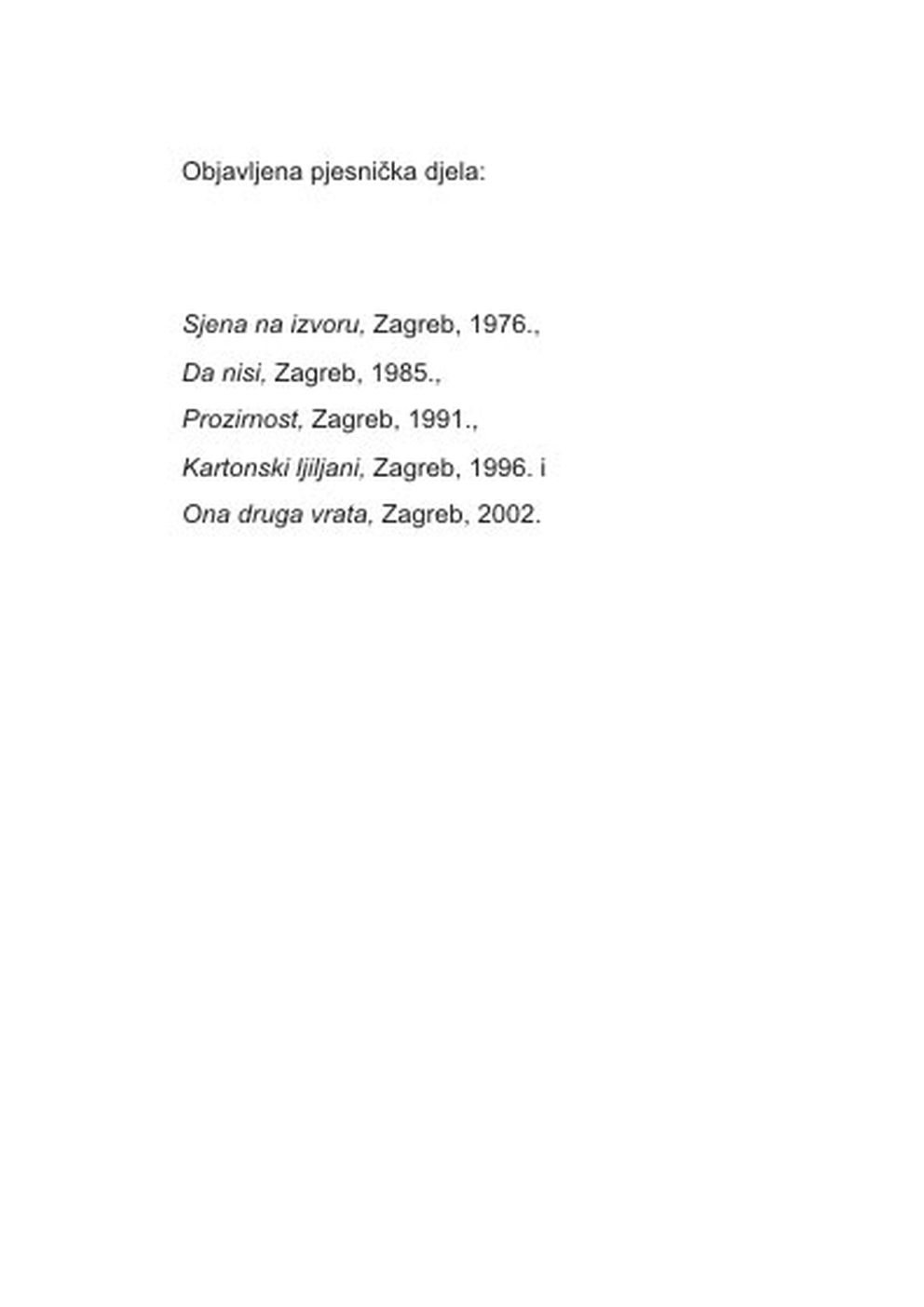 Objavljena pjesnička djela:

Sjena na izvoru, Zagreb, 1976.,

Da nisi, Zagreb, 1985.,

Prozirnost, Zagreb, 1991.,

Kartonski ljiljani, Zagreb, 1996. i

Ona druga vrata, Zagreb, 2002.